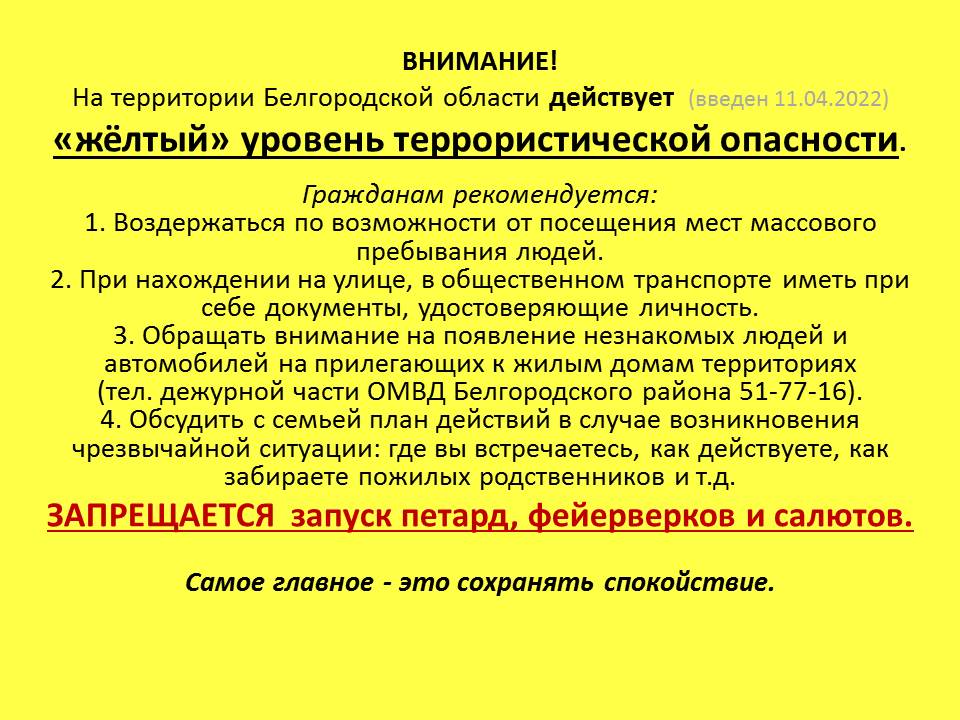 ВНИМАНИЕ!
На территории Белгородской области действует (введен 11.04.2022)
«жёлтый» уровень террористической опасности.

Гражданам рекомендуется:
1. Воздержаться по возможности от посещения мест массового пребывания людей.
2. При нахождении на улице, в общественном транспорте иметь при себе документы, удостоверяющие личность.
3. Обращать внимание на появление незнакомых людей и автомобилей на прилегающих к жилым домам территориях (тел. дежурной части ОМВД Белгородского района 51-77-16).
4. Обсудить с семьей план действий в случае возникновения чрезвычайной ситуации: где вы встречаетесь, как действуете, как забираете пожилых родственников и т.д.

ЗАПРЕЩАЕТСЯ запуск петард, фейерверков и салютов.

Самое главное - это сохранять спокойствие.